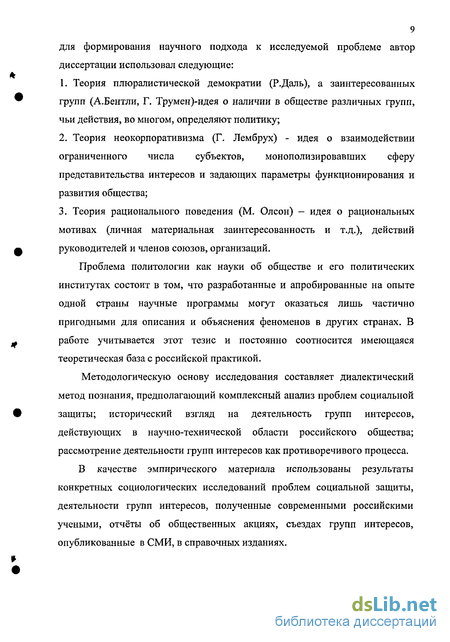 9

для формирования научного подхода к исследуемой проблеме автор диссертации использовал следующие:

1. Теория плюралистической демократии (Р.Даль), а заинтересованных групп (А.Бентли, Г. Трумен)-идея о наличии в обществе различных групп, чьи действия, во многом, определяют политику;

2. Теория неокорпоративизма (Г. Лембрух) - идея о взаимодействии ограниченного числа субъектов, монополизировавших сферу представительства интересов и задающих параметры функционирования и развития общества;

3. Теория рационального поведения (М. Олсон) – идея о рациональных мотивах (личная материальная заинтересованность и т.д.), действий руководителей и членов союзов, организаций.

Проблема политологии как науки об обществе и его политических институтах состоит в том, что разработанные и апробированные на опыте одной страны научные программы могут оказаться лишь частично пригодными для описания и объяснения феноменов в других странах. В работе учитывается этот тезис и постоянно соотносится имеющаяся теоретическая база с российской практикой.

Методологическую основу исследования составляет диалектический метод познания, предполагающий комплексный анализ проблем социальной защиты; исторический взгляд на деятельность групп интересов, действующих в научно-технической области российского общества; рассмотрение деятельности групп интересов как противоречивого процесса.

В качестве эмпирического материала использованы результаты конкретных социологических исследований проблем социальной защиты, деятельности групп интересов, полученные современными российскими учеными, отчёты об общественных акциях, съездах групп интересов, опубликованные в СМИ, в справочных изданиях.

dsLib.net
библиотека диссертаций